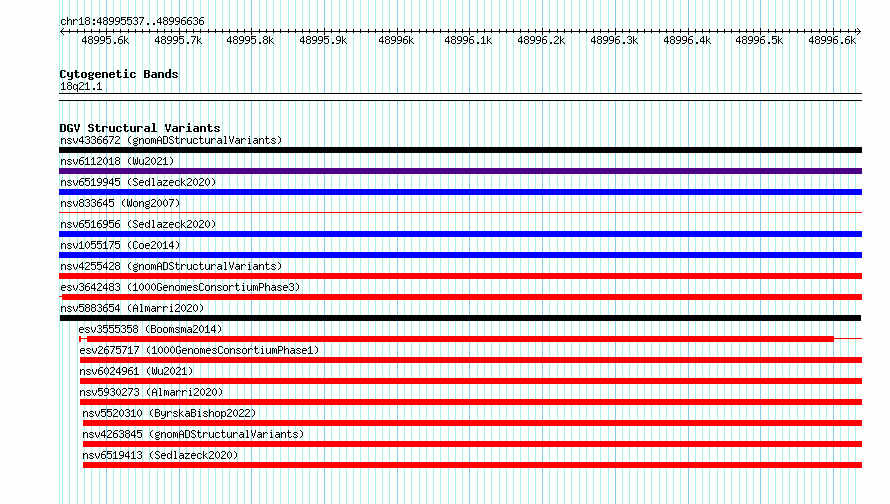 chr18:48995537..48996636

48995.6k 48995.7k 48995.8k 48995.9k 48996k 48996.1k 48996.2k 48996.3k 48996.4k 48996.5k 48996.6k

Cytogenetic Bands
18q21.1

DGV Structural Variants
nsv4336672 (gnomADStructuralVariants)
nsv6112018 (Wu2021)
nsv6519945 (Sedlazeck2020)
nsv833645 (Wong2007)
nsv6516956 (Sedlazeck2020)
nsv1055175 (Coe2014)
nsv4255428 (gnomADStructuralVariants)
esv3642483 (1000GenomesConsortiumPhase3)
nsv5883654 (Almarri2020)
esv3555358 (Boomsma2014)
esv2675717 (1000GenomesConsortiumPhase1)
nsv6024961 (Wu2021)
nsv5930273 (Almarri2020)
nsv5520310 (ByrskaBishop2022)
nsv4263845 (gnomADStructuralVariants)
nsv6519413 (Sedlazeck2020)